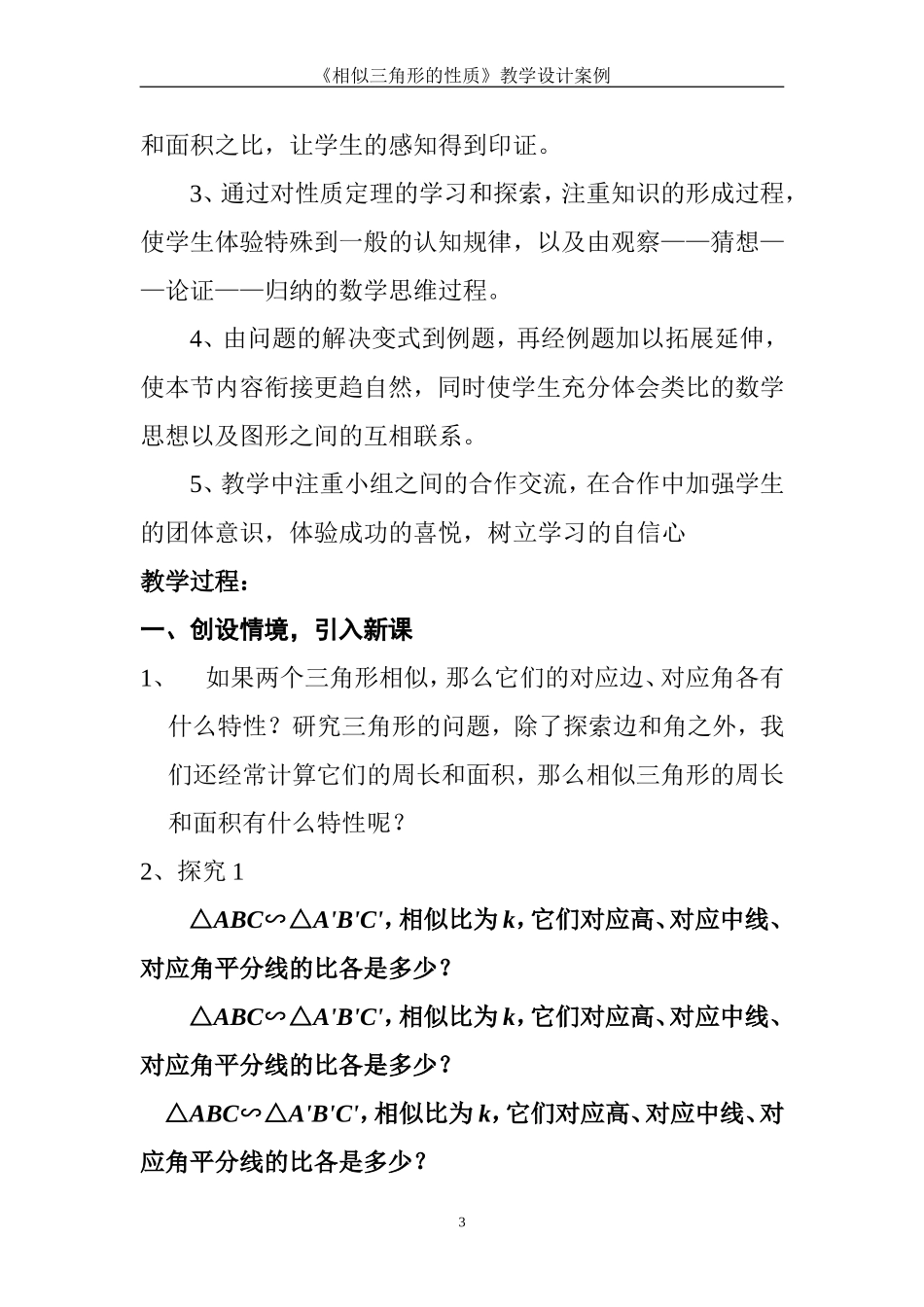 《相似三角形的性质》教学设计案例

和面积之比，让学生的感知得到印证。

3、通过对性质定理的学习和探索，注重知识的形成过程，使学生体验特殊到一般的认知规律，以及由观察——猜想——论证——归纳的数学思维过程。

4、由问题的解决变式到例题，再经例题加以拓展延伸，使本节内容衔接更趋自然，同时使学生充分体会类比的数学思想以及图形之间的互相联系。

5、教学中注重小组之间的合作交流，在合作中加强学生的团体意识，体验成功的喜悦，树立学习的自信心

教学过程：

一、创设情境，引入新课

1、 如果两个三角形相似，那么它们的对应边、对应角各有什么特性？研究三角形的问题，除了探索边和角之外，我们还经常计算它们的周长和面积，那么相似三角形的周长和面积有什么特性呢？

2、探究 1

$\triangle ABC \backsim \triangle A'B'C'$，相似比为 $k$，它们对应高、对应中线、对应角平分线的比各是多少？

$\triangle ABC \backsim \triangle A'B'C'$，相似比为 $k$，它们对应高、对应中线、对应角平分线的比各是多少？

$\triangle ABC \backsim \triangle A'B'C'$，相似比为 $k$，它们对应高、对应中线、对应角平分线的比各是多少？

3